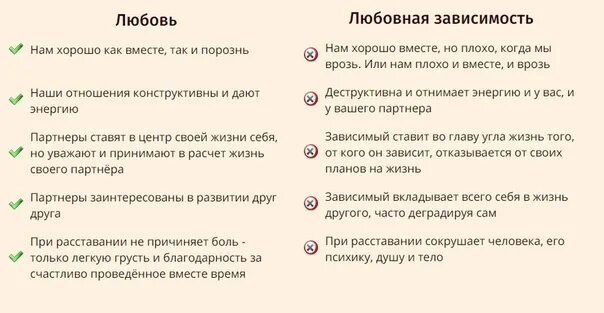 Любовь

Нам хорошо как вместе, так и порознь

Наши отношения конструктивны и дают энергию

Партнеры ставят в центр своей жизни себя, но уважают и принимают в расчет жизнь своего партнёра

Партнеры заинтересованы в развитии друг друга

При расставании не причиняет боль - только легкую грусть и благодарность за счастливо проведённое вместе время

Любовная зависимость

Нам хорошо вместе, но плохо, когда мы врозь. Или нам плохо и вместе, и врозь

Деструктивна и отнимает энергию и у вас, и у вашего партнера

Зависимый ставит во главу угла жизнь того, от кого он зависит, отказывается от своих планов на жизнь

Зависимый вкладывает всего себя в жизнь другого, часто деградируя сам

При расставании сокрушает человека, его психику, душу и тело